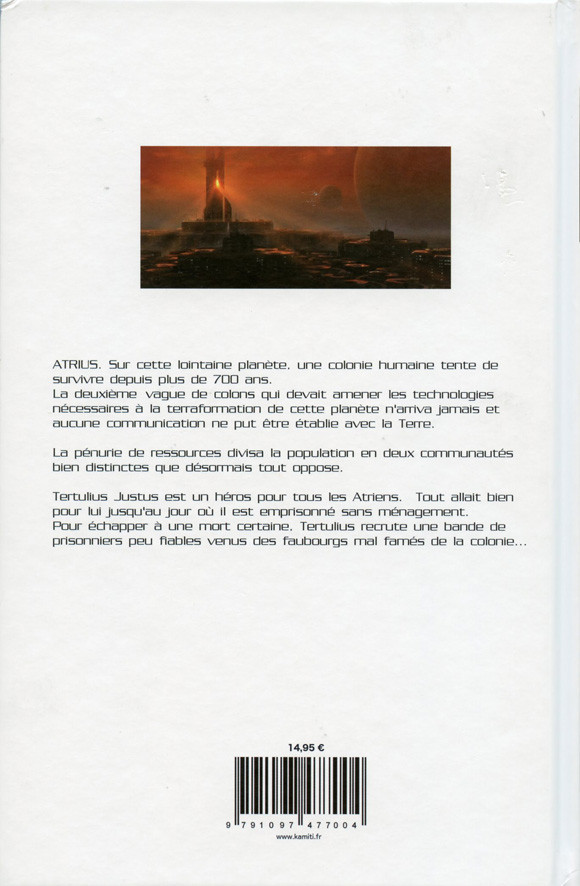 ATRIUS. Sur cette lointaine planète, une colonie humaine tente de survivre depuis plus de 700 ans.
La deuxième vague de colons qui devait amener les technologies nécessaires à la terraformation de cette planète n'arriva jamais et aucune communication ne put être établie avec la Terre.

La pénurie de ressources divisa la population en deux communautés bien distinctes que désormais tout oppose.

Tertulius Justus est un héros pour tous les Atriens. Tout allait bien pour lui jusqu'au jour où il est emprisonné sans ménagement.
Pour échapper à une mort certaine, Tertulius recrute une bande de prisonniers peu fiables venus des faubourgs mal famés de la colonie...

14,95 €

9 791097 477004

www.kamiti.fr